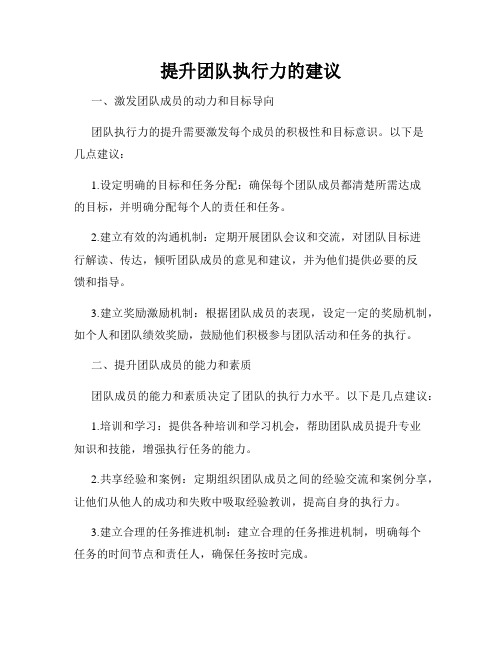 提升团队执行力的建议

一、激发团队成员的动力和目标导向

团队执行力的提升需要激发每个成员的积极性和目标意识。以下是几点建议：

1.设定明确的目标和任务分配：确保每个团队成员都清楚所需达成的目标，并明确分配每个人的责任和任务。

2.建立有效的沟通机制：定期开展团队会议和交流，对团队目标进行解读、传达，倾听团队成员的意见和建议，并为他们提供必要的反馈和指导。

3.建立奖励激励机制：根据团队成员的表现，设定一定的奖励机制，如个人和团队绩效奖励，鼓励他们积极参与团队活动和任务的执行。

二、提升团队成员的能力和素质

团队成员的能力和素质决定了团队的执行力水平。以下是几点建议：

1.培训和学习：提供各种培训和学习机会，帮助团队成员提升专业知识和技能，增强执行任务的能力。

2.共享经验和案例：定期组织团队成员之间的经验交流和案例分享，让他们从他人的成功和失败中吸取经验教训，提高自身的执行力。

3.建立合理的任务推进机制：建立合理的任务推进机制，明确每个任务的时间节点和责任人，确保任务按时完成。